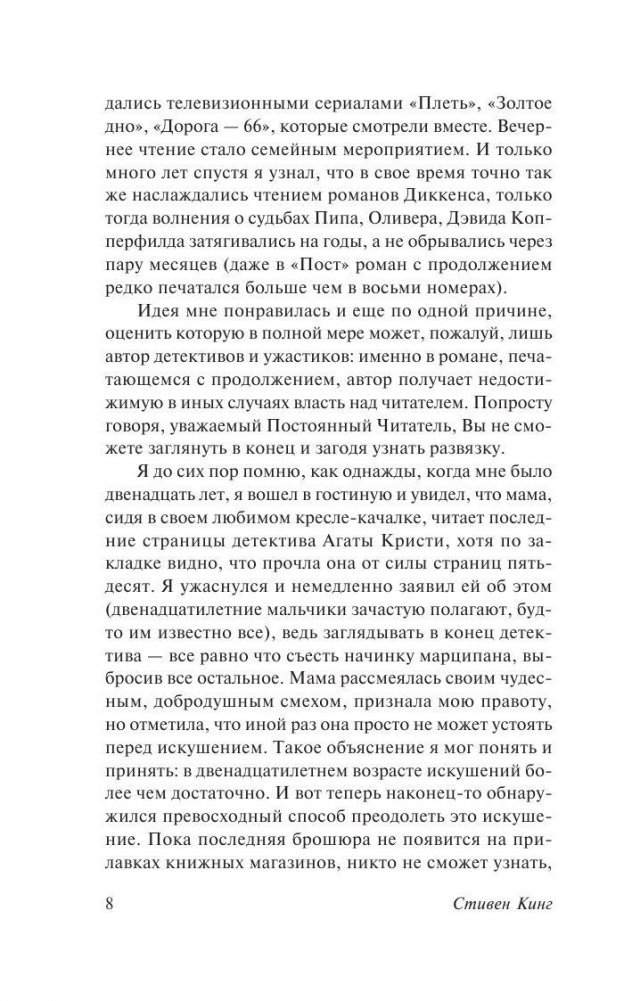 дались телевизионными сериалами «Плеть», «Золтое дно», «Дорога — 66», которые смотрели вместе. Вечернее чтение стало семейным мероприятием. И только много лет спустя я узнал, что в свое время точно так же наслаждались чтением романов Диккенса, только тогда волнения о судьбах Пипа, Оливера, Дэвида Копперфилда затягивались на годы, а не обрывались через пару месяцев (даже в «Пост» роман с продолжением редко печатался больше чем в восьми номерах).

Идея мне понравилась и еще по одной причине, оценить которую в полной мере может, пожалуй, лишь автор детективов и ужастиков: именно в романе, печатающемся с продолжением, автор получает недостижимую в иных случаях власть над читателем. Попросту говоря, уважаемый Постоянный Читатель, Вы не сможете заглянуть в конец и загодя узнать развязку.

Я до сих пор помню, как однажды, когда мне было двенадцать лет, я вошел в гостиную и увидел, что мама, сидя в своем любимом кресле-качалке, читает последние страницы детектива Агаты Кристи, хотя по закладке видно, что прочла она от силы страниц пятьдесят. Я ужаснулся и немедленно заявил ей об этом (двенадцатилетние мальчики зачастую полагают, будто им известно все), ведь заглядывать в конец детектива — все равно что съесть начинку марципана, выбросив все остальное. Мама рассмеялась своим чудесным, добродушным смехом, признала мою правоту, но отметила, что иной раз она просто не может устоять перед искушением. Такое объяснение я мог понять и принять: в двенадцатилетнем возрасте искушений более чем достаточно. И вот теперь наконец-то обнаружился превосходный способ преодолеть это искушение. Пока последняя брошюра не появится на прилавках книжных магазинов, никто не сможет узнать,

8 Стивен Кинг